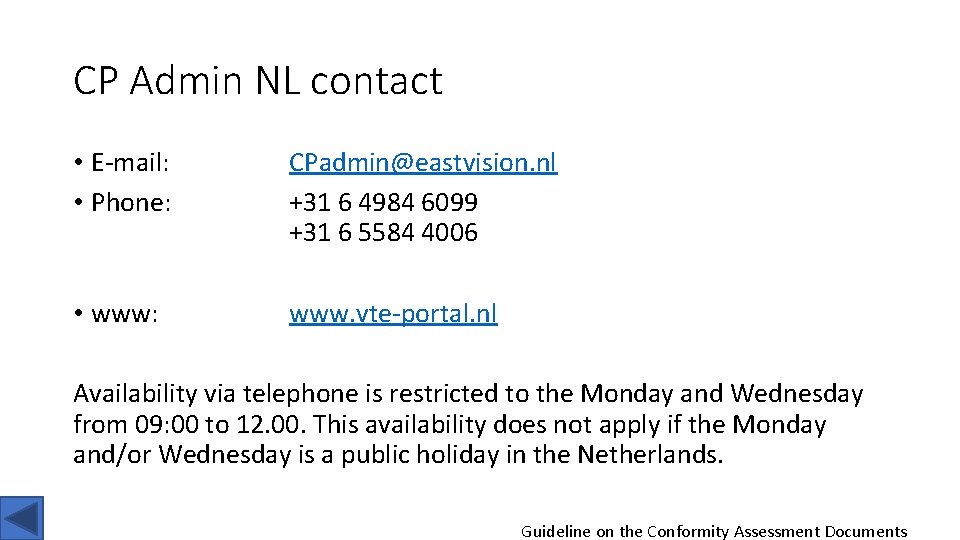 CP Admin NL contact

• E-mail: CPadmin@eastvision.nl
• Phone: +31 6 4984 6099
+31 6 5584 4006

• www: www.vte-portal.nl

Availability via telephone is restricted to the Monday and Wednesday from 09:00 to 12.00. This availability does not apply if the Monday and/or Wednesday is a public holiday in the Netherlands.

Guideline on the Conformity Assessment Documents